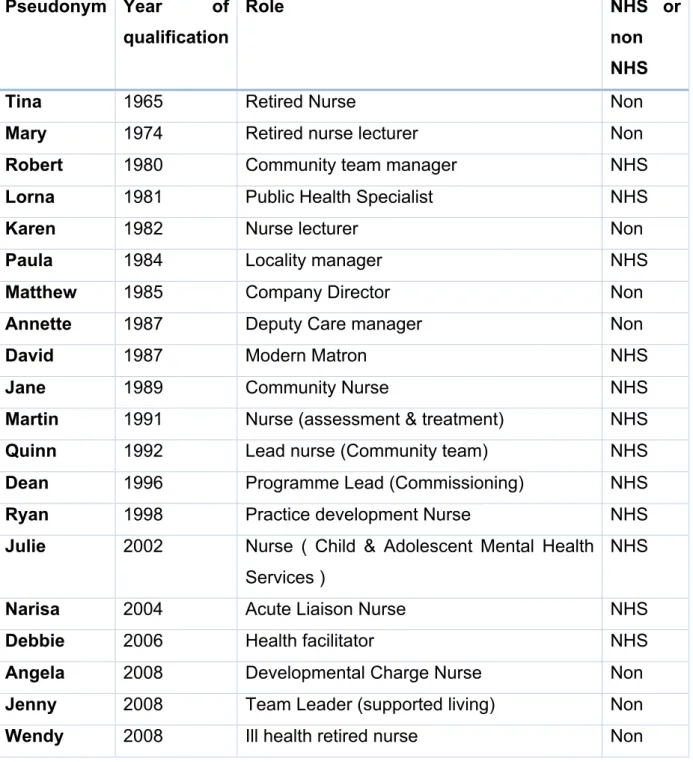 | Pseudonym | Year of qualification | Role | NHS or non NHS |
|---|---|---|---|
| Tina | 1965 | Retired Nurse | Non |
| Mary | 1974 | Retired nurse lecturer | Non |
| Robert | 1980 | Community team manager | NHS |
| Lorna | 1981 | Public Health Specialist | NHS |
| Karen | 1982 | Nurse lecturer | Non |
| Paula | 1984 | Locality manager | NHS |
| Matthew | 1985 | Company Director | Non |
| Annette | 1987 | Deputy Care manager | Non |
| David | 1987 | Modern Matron | NHS |
| Jane | 1989 | Community Nurse | NHS |
| Martin | 1991 | Nurse (assessment & treatment) | NHS |
| Quinn | 1992 | Lead nurse (Community team) | NHS |
| Dean | 1996 | Programme Lead (Commissioning) | NHS |
| Ryan | 1998 | Practice development Nurse | NHS |
| Julie | 2002 | Nurse ( Child & Adolescent Mental Health Services ) | NHS |
| Narisa | 2004 | Acute Liaison Nurse | NHS |
| Debbie | 2006 | Health facilitator | NHS |
| Angela | 2008 | Developmental Charge Nurse | Non |
| Jenny | 2008 | Team Leader (supported living) | Non |
| Wendy | 2008 | Ill health retired nurse | Non |